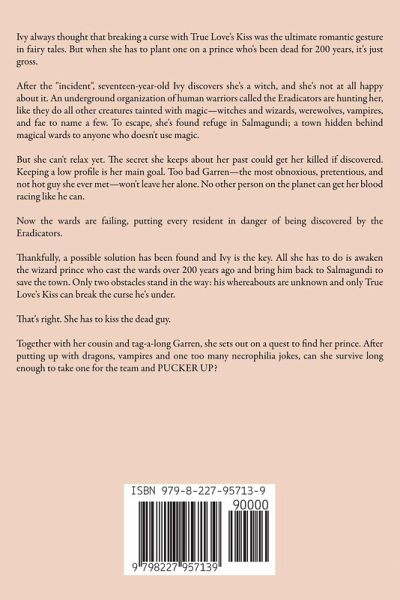 Ivy always thought that breaking a curse with True Love's Kiss was the ultimate romantic gesture in fairy tales. But when she has to plant one on a prince who's been dead for 200 years, it's just gross.

After the "incident", seventeen-year-old Ivy discovers she's a witch, and she's not at all happy about it. An underground organization of human warriors called the Eradicators are hunting her, like they do all other creatures tainted with magic—witches and wizards, werewolves, vampires, and fae to name a few. To escape, she's found refuge in Salmagundi; a town hidden behind magical wards to anyone who doesn't use magic.

But she can't relax yet. The secret she keeps about her past could get her killed if discovered. Keeping a low profile is her main goal. Too bad Garren—the most obnoxious, pretentious, and not hot guy she ever met—won't leave her alone. No other person on the planet can get her blood racing like he can.

Now the wards are failing, putting every resident in danger of being discovered by the Eradicators.

Thankfully, a possible solution has been found and Ivy is the key. All she has to do is awaken the wizard prince who cast the wards over 200 years ago and bring him back to Salmagundi to save the town. Only two obstacles stand in the way: his whereabouts are unknown and only True Love's Kiss can break the curse he's under.

That's right. She has to kiss the dead guy.

Together with her cousin and tag-a-long Garren, she sets out on a quest to find her prince. After putting up with dragons, vampires and one too many necrophilia jokes, can she survive long enough to take one for the team and PUCKER UP?

ISBN 979-8-227-95713-9

90000

9 798227 957139